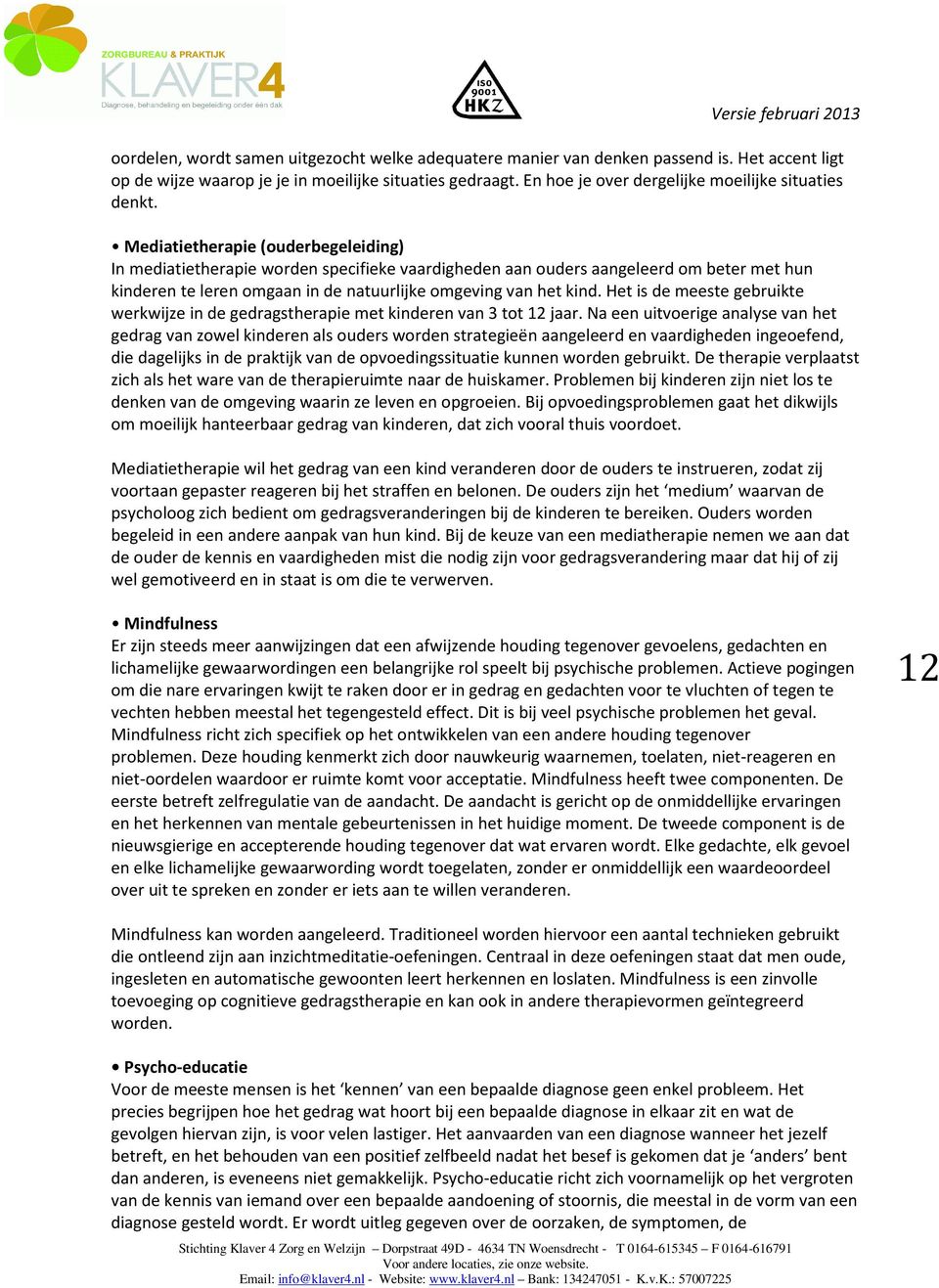 ZORGBUREAU & PRAKTIJK
KLAVER4
Diagnose, behandeling en begeleiding onder één dak

ISO 9001 HKZ

Versie februari 2013

oordelen, wordt samen uitgezocht welke adequatere manier van denken passend is. Het accent ligt op de wijze waarop je je in moeilijke situaties gedraagt. En hoe je over dergelijke moeilijke situaties denkt.

• Mediatietherapie (ouderbegeleiding)
In mediatietherapie worden specifieke vaardigheden aan ouders aangeleerd om beter met hun kinderen te leren omgaan in de natuurlijke omgeving van het kind. Het is de meeste gebruikte werkwijze in de gedragstherapie met kinderen van 3 tot 12 jaar. Na een uitvoerige analyse van het gedrag van zowel kinderen als ouders worden strategieën aangeleerd en vaardigheden ingeoefend, die dagelijks in de praktijk van de opvoedingssituatie kunnen worden gebruikt. De therapie verplaatst zich als het ware van de therapieruimte naar de huiskamer. Problemen bij kinderen zijn niet los te denken van de omgeving waarin ze leven en opgroeien. Bij opvoedingsproblemen gaat het dikwijls om moeilijk hanteerbaar gedrag van kinderen, dat zich vooral thuis voordoet.

Mediatietherapie wil het gedrag van een kind veranderen door de ouders te instrueren, zodat zij voortaan gepaster reageren bij het straffen en belonen. De ouders zijn het ‘medium’ waarvan de psycholoog zich bedient om gedragsveranderingen bij de kinderen te bereiken. Ouders worden begeleid in een andere aanpak van hun kind. Bij de keuze van een mediatherapie nemen we aan dat de ouder de kennis en vaardigheden mist die nodig zijn voor gedragsverandering maar dat hij of zij wel gemotiveerd en in staat is om die te verwerven.

• Mindfulness
Er zijn steeds meer aanwijzingen dat een afwijzende houding tegenover gevoelens, gedachten en lichamelijke gewaarwordingen een belangrijke rol speelt bij psychische problemen. Actieve pogingen om die nare ervaringen kwijt te raken door er in gedrag en gedachten voor te vluchten of tegen te vechten hebben meestal het tegengesteld effect. Dit is bij veel psychische problemen het geval. Mindfulness richt zich specifiek op het ontwikkelen van een andere houding tegenover problemen. Deze houding kenmerkt zich door nauwkeurig waarnemen, toelaten, niet-reageren en niet-oordelen waardoor er ruimte komt voor acceptatie. Mindfulness heeft twee componenten. De eerste betreft zelfregulatie van de aandacht. De aandacht is gericht op de onmiddellijke ervaringen en het herkennen van mentale gebeurtenissen in het huidige moment. De tweede component is de nieuwsgierige en accepterende houding tegenover dat wat ervaren wordt. Elke gedachte, elk gevoel en elke lichamelijke gewaarwording wordt toegelaten, zonder er onmiddellijk een waardeoordeel over uit te spreken en zonder er iets aan te willen veranderen.

12

Mindfulness kan worden aangeleerd. Traditioneel worden hiervoor een aantal technieken gebruikt die ontleend zijn aan inzichtmeditatie-oefeningen. Centraal in deze oefeningen staat dat men oude, ingesleten en automatische gewoonten leert herkennen en loslaten. Mindfulness is een zinvolle toevoeging op cognitieve gedragstherapie en kan ook in andere therapievormen geïntegreerd worden.

• Psycho-educatie
Voor de meeste mensen is het ‘kennen’ van een bepaalde diagnose geen enkel probleem. Het precies begrijpen hoe het gedrag wat hoort bij een bepaalde diagnose in elkaar zit en wat de gevolgen hiervan zijn, is voor velen lastiger. Het aanvaarden van een diagnose wanneer het jezelf betreft, en het behouden van een positief zelfbeeld nadat het besef is gekomen dat je ‘anders’ bent dan anderen, is eveneens niet gemakkelijk. Psycho-educatie richt zich voornamelijk op het vergroten van de kennis van iemand over een bepaalde aandoening of stoornis, die meestal in de vorm van een diagnose gesteld wordt. Er wordt uitleg gegeven over de oorzaken, de symptomen, de

Stichting Klaver 4 Zorg en Welzijn – Dorpstraat 49D - 4634 TN Woensdrecht - T 0164-615345 – F 0164-616791
Voor andere locaties, zie onze website.
Email: info@klaver4.nl - Website: www.klaver4.nl – Bank: 134247051 - K.v.K.: 57007225